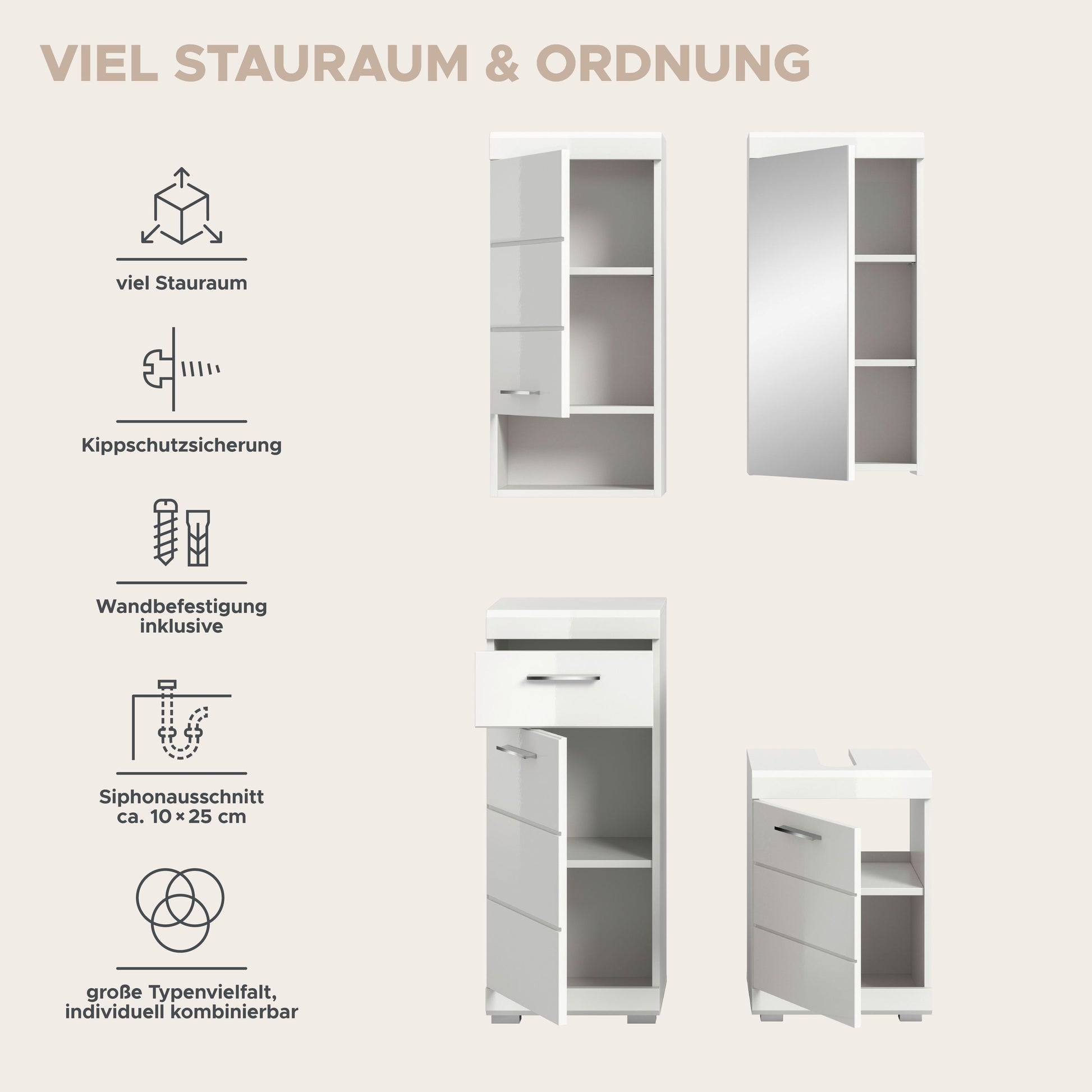 VIEL STAURAUM & ORDNUNG

viel Stauraum

Kippschutzsicherung

Wandbefestigung
inklusive

Siphonausschnitt
ca. 10 × 25 cm

große Typenvielfalt,
individuell kombinierbar